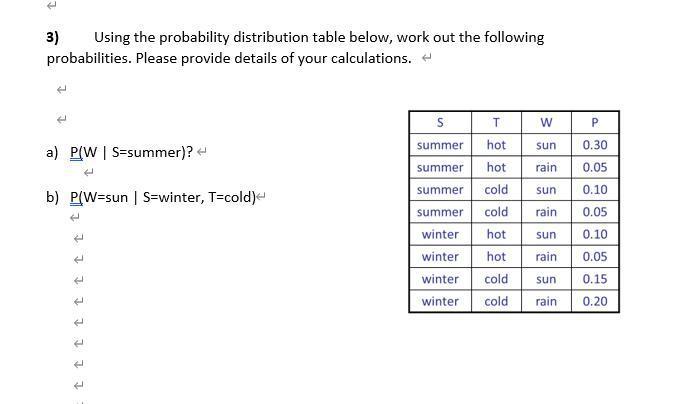 3) Using the probability distribution table below, work out the following probabilities. Please provide details of your calculations.

a) P(W | S=summer)?

b) P(W=sun | S=winter, T=cold)

| S | T | W | P |
|---|---|---|---|
| summer | hot | sun | 0.30 |
| summer | hot | rain | 0.05 |
| summer | cold | sun | 0.10 |
| summer | cold | rain | 0.05 |
| winter | hot | sun | 0.10 |
| winter | hot | rain | 0.05 |
| winter | cold | sun | 0.15 |
| winter | cold | rain | 0.20 |